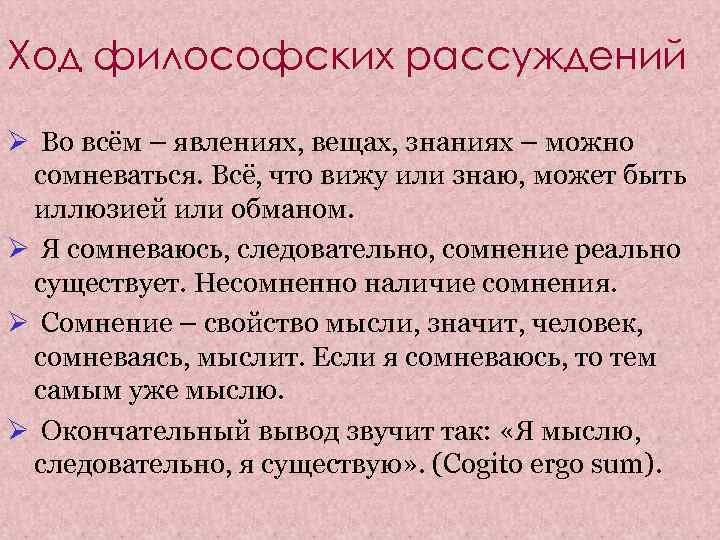 Ход философских рассуждений

➢ Во всём – явлениях, вещах, знаниях – можно сомневаться. Всё, что вижу или знаю, может быть иллюзией или обманом.

➢ Я сомневаюсь, следовательно, сомнение реально существует. Несомненно наличие сомнения.

➢ Сомнение – свойство мысли, значит, человек, сомневаясь, мыслит. Если я сомневаюсь, то тем самым уже мыслю.

➢ Окончательный вывод звучит так: «Я мыслю, следовательно, я существую». (Cogito ergo sum).